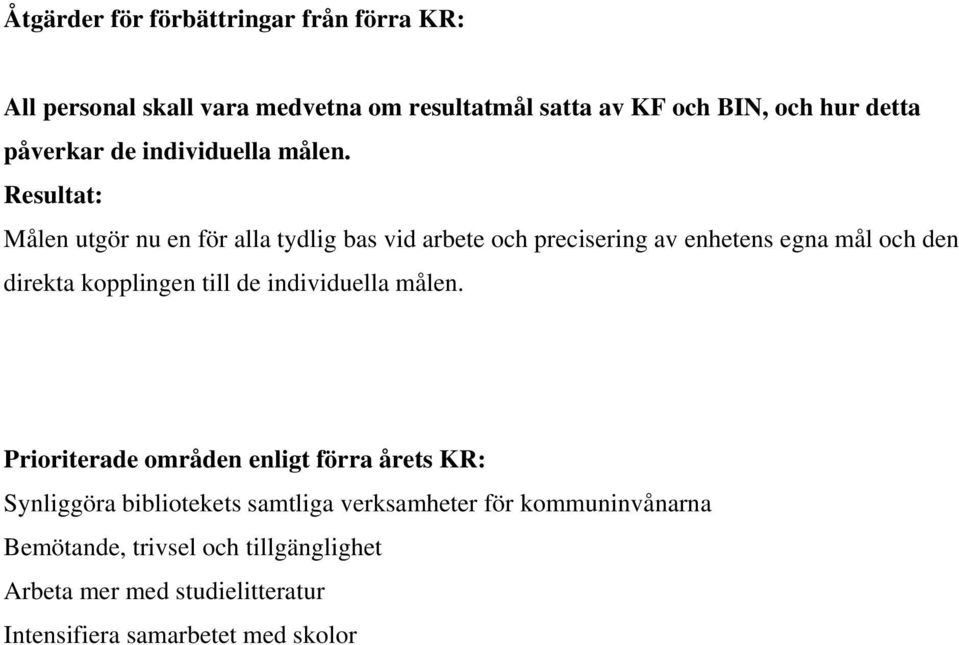 Åtgärder för förbättringar från förra KR:

All personal skall vara medvetna om resultatmål satta av KF och BIN, och hur detta påverkar de individuella målen.

Resultat:

Målen utgör nu en för alla tydlig bas vid arbete och precisering av enhetens egna mål och den direkta kopplingen till de individuella målen.

Prioriterade områden enligt förra årets KR:

Synliggöra bibliotekets samtliga verksamheter för kommuninvånarna

Bemötande, trivsel och tillgänglighet

Arbeta mer med studielitteratur

Intensifiera samarbetet med skolor